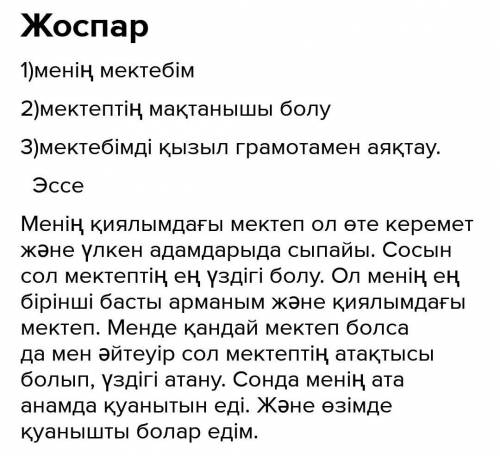 Жоспар

1)менің мектебім

2)мектептің мақтанышы болу

3)мектебімді қызыл грамотамен аяқтау.

Эссе

Менің қиялымдағы мектеп ол өте керемет және үлкен адамдарыда сыпайы. Сосын сол мектептің ең үздігі болу. Ол менің ең бірінші басты арманым және қиялымдағы мектеп. Менде қандай мектеп болса да мен әйтеуір сол мектептің атақтысы болып, үздігі атану. Сонда менің ата анамда қуанытын еді. Және өзімде қуанышты болар едім.